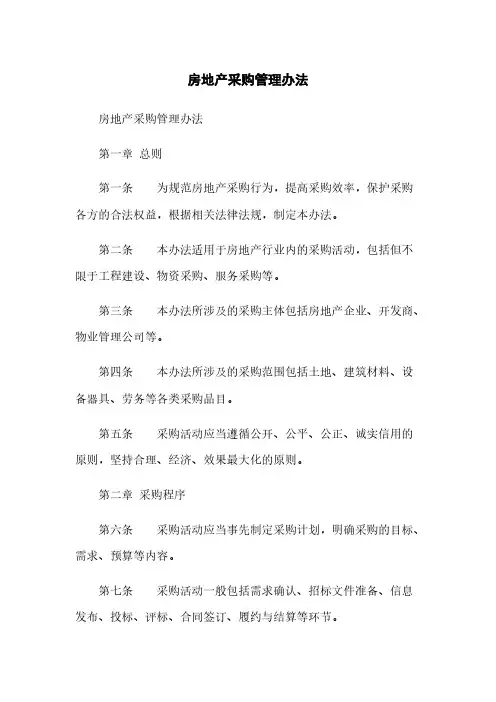 房地产采购管理办法

房地产采购管理办法

第一章 总则

第一条　　为规范房地产采购行为，提高采购效率，保护采购各方的合法权益，根据相关法律法规，制定本办法。

第二条　　本办法适用于房地产行业内的采购活动，包括但不限于工程建设、物资采购、服务采购等。

第三条　　本办法所涉及的采购主体包括房地产企业、开发商、物业管理公司等。

第四条　　本办法所涉及的采购范围包括土地、建筑材料、设备器具、劳务等各类采购品目。

第五条　　采购活动应当遵循公开、公平、公正、诚实信用的原则，坚持合理、经济、效果最大化的原则。

第二章 采购程序

第六条　　采购活动应当事先制定采购计划，明确采购的目标、需求、预算等内容。

第七条　　采购活动一般包括需求确认、招标文件准备、信息发布、投标、评标、合同签订、履约与结算等环节。